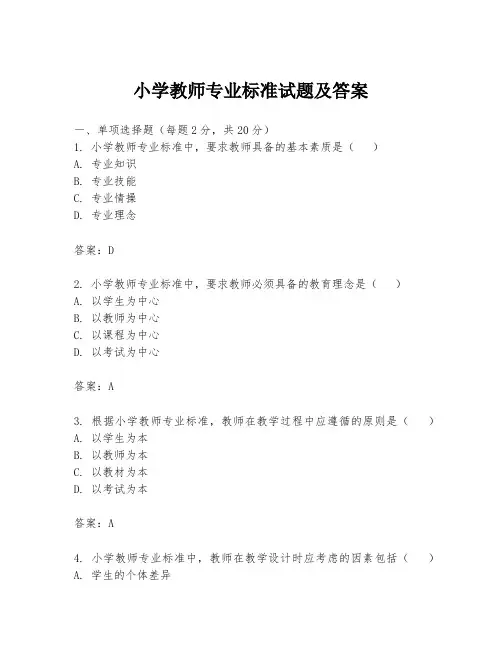 小学教师专业标准试题及答案

一、单项选择题（每题2分，共20分）
1. 小学教师专业标准中，要求教师具备的基本素质是（　　）
A. 专业知识
B. 专业技能
C. 专业情操
D. 专业理念

答案：D

2. 小学教师专业标准中，要求教师必须具备的教育理念是（　　）
A. 以学生为中心
B. 以教师为中心
C. 以课程为中心
D. 以考试为中心

答案：A

3. 根据小学教师专业标准，教师在教学过程中应遵循的原则是（　　）
A. 以学生为本
B. 以教师为本
C. 以教材为本
D. 以考试为本

答案：A

4. 小学教师专业标准中，教师在教学设计时应考虑的因素包括（　　）
A. 学生的个体差异